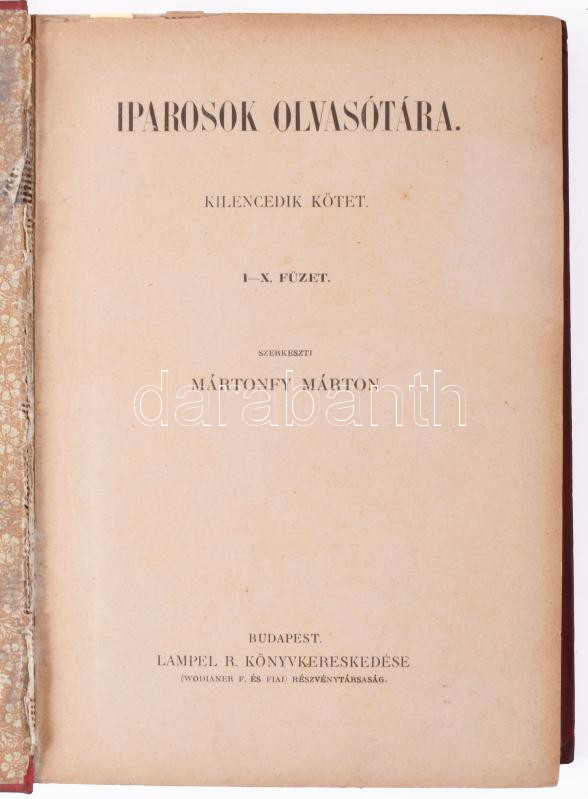 IPAROSOK OLVASÓTÁRA.

KILENCEDIK KÖTET.

I—X. FÜZET.

SZERKESZTI

MÁRTONFY MÁRTON

BUDAPEST.
LAMPEL R. KÖNYVKERESKEDÉSE
(WODIANER F. ÉS FIAI) RÉSZVÉNYTÁRSASÁG.

darabanth